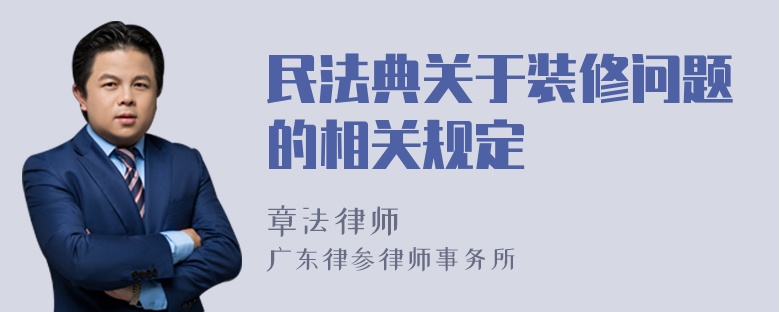 民法典关于装修问题的相关规定

章法律师
广东律参律师事务所